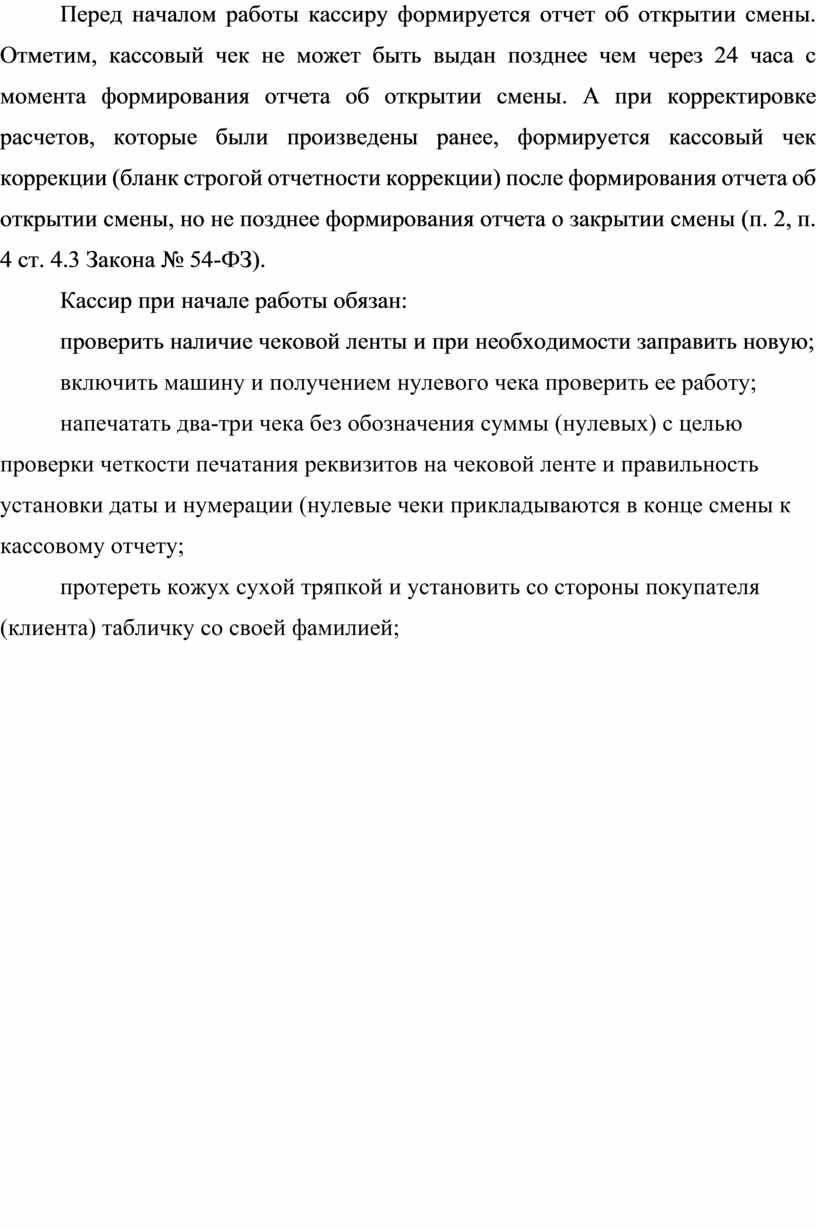 Перед началом работы кассиру формируется отчет об открытии смены. Отметим, кассовый чек не может быть выдан позднее чем через 24 часа с момента формирования отчета об открытии смены. А при корректировке расчетов, которые были произведены ранее, формируется кассовый чек коррекции (бланк строгой отчетности коррекции) после формирования отчета об открытии смены, но не позднее формирования отчета о закрытии смены (п. 2, п. 4 ст. 4.3 Закона № 54-ФЗ).

Кассир при начале работы обязан:

проверить наличие чековой ленты и при необходимости заправить новую;

включить машину и получением нулевого чека проверить ее работу;

напечатать два-три чека без обозначения суммы (нулевых) с целью проверки четкости печатания реквизитов на чековой ленте и правильность установки даты и нумерации (нулевые чеки прикладываются в конце смены к кассовому отчету;

протереть кожух сухой тряпкой и установить со стороны покупателя (клиента) табличку со своей фамилией;